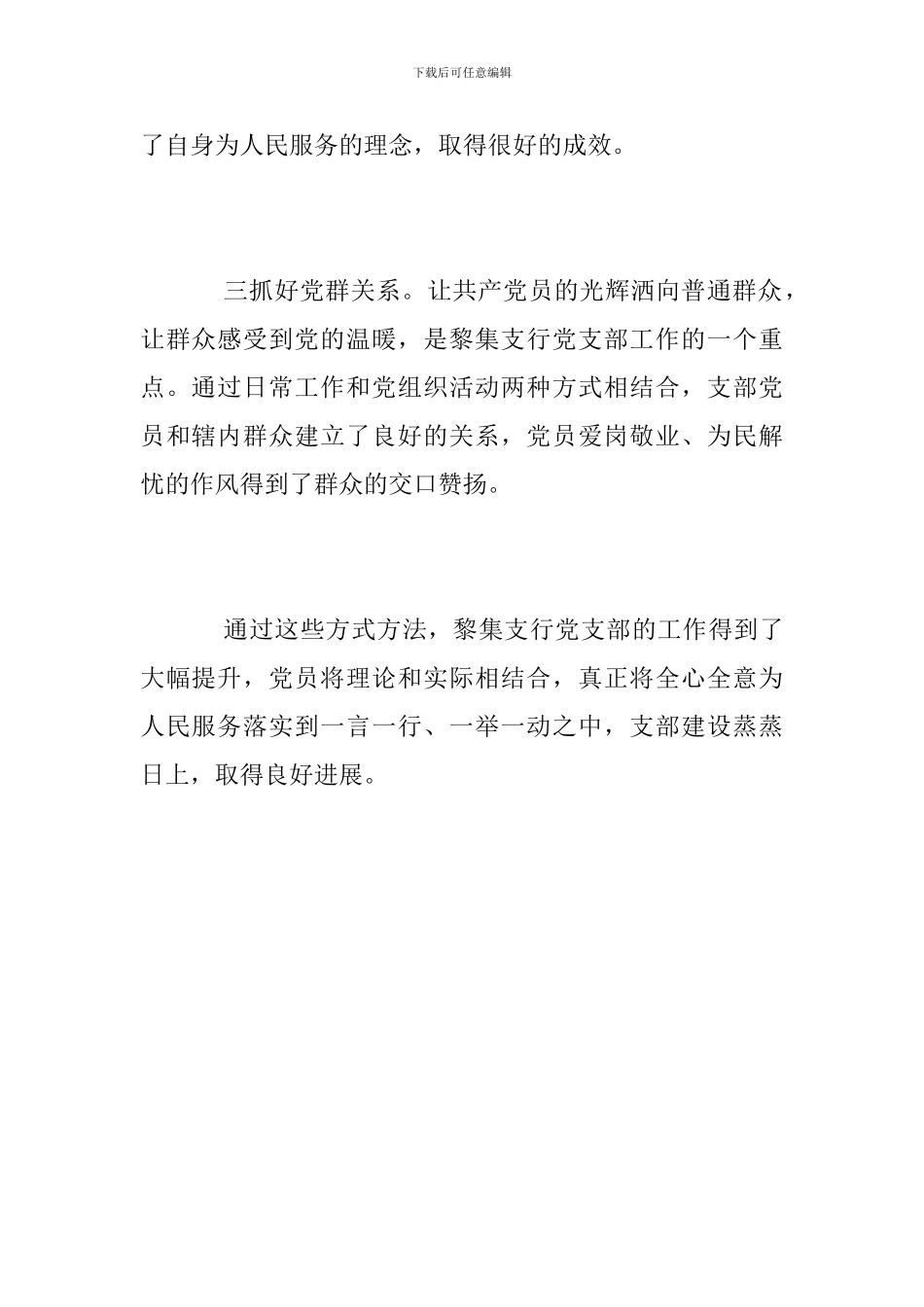 下载后可任意编辑

了自身为人民服务的理念，取得很好的成效。

三抓好党群关系。让共产党员的光辉洒向普通群众，让群众感受到党的温暖，是黎集支行党支部工作的一个重点。通过日常工作和党组织活动两种方式相结合，支部党员和辖内群众建立了良好的关系，党员爱岗敬业、为民解忧的作风得到了群众的交口赞扬。

通过这些方式方法，黎集支行党支部的工作得到了大幅提升，党员将理论和实际相结合，真正将全心全意为人民服务落实到一言一行、一举一动之中，支部建设蒸蒸日上，取得良好进展。